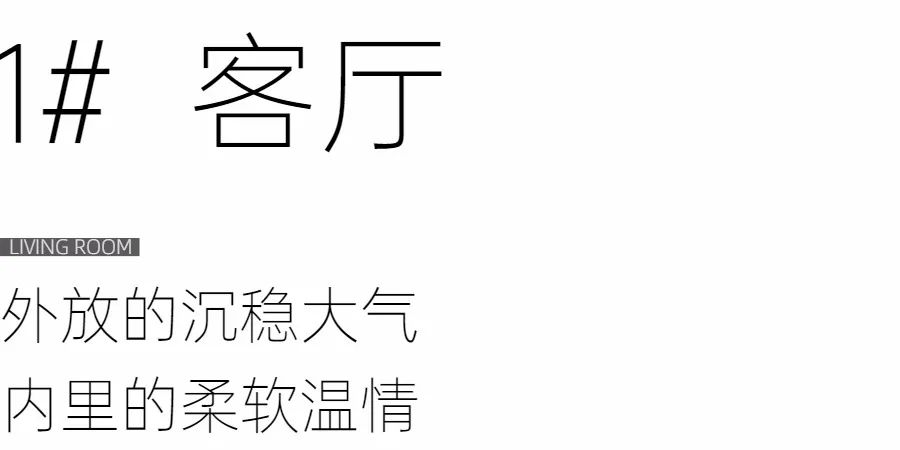 1# 客厅

LIVING ROOM

外放的沉稳大气

内里的柔软温情